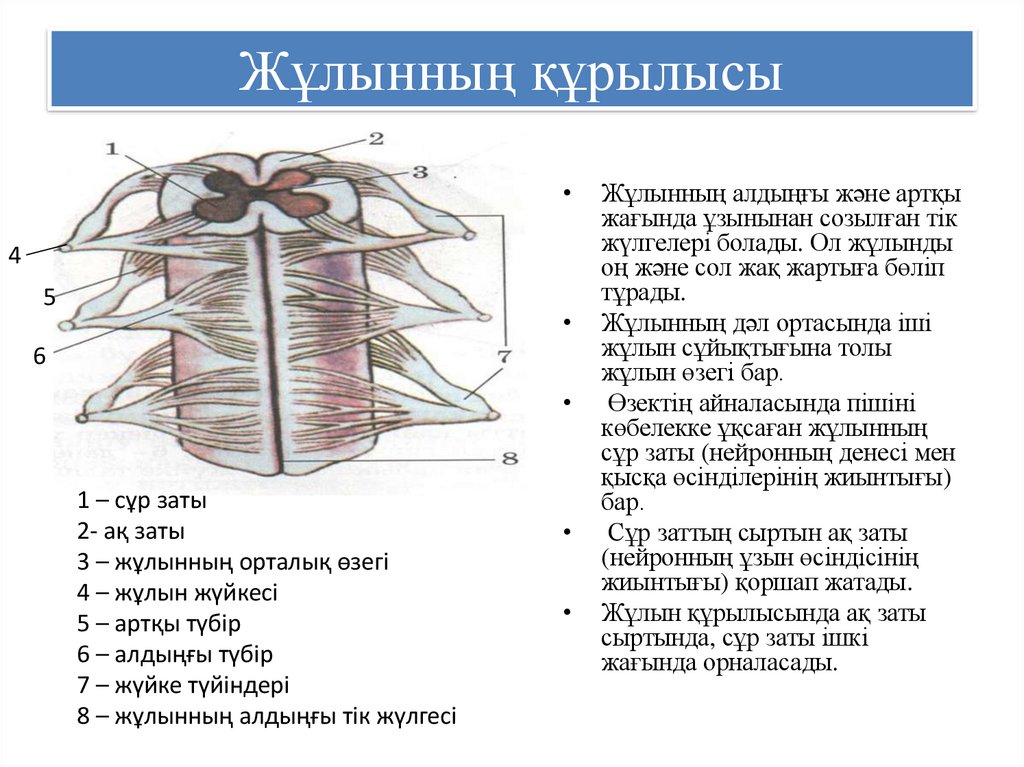 Жұлынның құрылысы

1
2
3
4
5
6
7
8

1 – сұр заты
2- ақ заты
3 – жұлынның орталық өзегі
4 – жұлын жүйкесі
5 – артқы түбір
6 – алдыңғы түбір
7 – жүйке түйіндері
8 – жұлынның алдыңғы тік жүлгесі

• Жұлынның алдыңғы және артқы жағында ұзынынан созылған тік жүлгелері болады. Ол жұлынды оң және сол жақ жартыға бөліп тұрады.

• Жұлынның дәл ортасында іші жұлын сұйықтығына толы жұлын өзегі бар.

• Өзектің айналасында пішіні көбелекке ұқсаған жұлынның сұр заты (нейронның денесі мен қысқа өсінділерінің жиынтығы) бар.

• Сұр заттың сыртын ақ заты (нейронның ұзын өсіндісінің жиынтығы) қоршап жатады.

• Жұлын құрылысында ақ заты сыртында, сұр заты ішкі жағында орналасады.